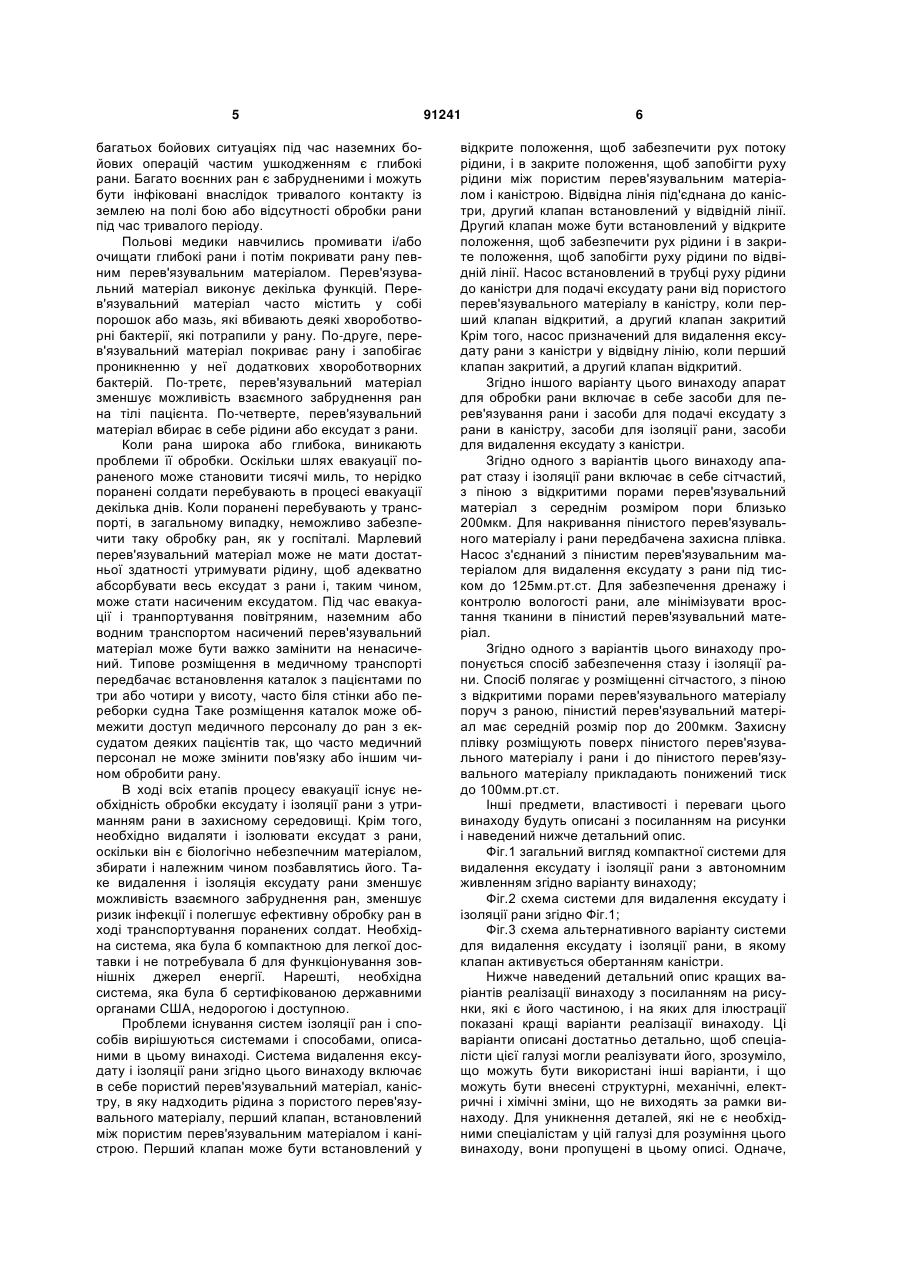 5 91241 6

багатьох бойових ситуаціях під час наземних бойових операцій частим ушкодженням є глибокі рани. Багато воєнних ран є забрудненими і можуть бути інфіковані внаслідок тривалого контакту із землею на полі бою або відсутності обробки рани під час тривалого періоду.

Польові медики навчились промивати і/або очищати глибокі рани і потім покривати рану певним перев'язувальним матеріалом. Перев'язувальний матеріал виконує декілька функцій. Перев'язувальний матеріал часто містить у собі порошок або мазь, які вбивають деякі хвороботворні бактерії, які потрапили у рану. По-друге, перев'язувальний матеріал покриває рану і запобігає проникненню у неї додаткових хвороботворних бактерій. По-третє, перев'язувальний матеріал зменшує можливість взаємного забруднення ран на тілі пацієнта. По-четверте, перев'язувальний матеріал вбирає в себе рідини або ексудат з рани.

Коли рана широка або глибока, виникають проблеми її обробки. Оскільки шлях евакуації пораненого може становити тисячі миль, то нерідко поранені солдати перебувають в процесі евакуації декілька днів. Коли поранені перебувають у транспорті, в загальному випадку, неможливо забезпечити таку обробку ран, як у госпіталі. Марлевий перев'язувальний матеріал може не мати достатньої здатності утримувати рідину, щоб адекватно абсорбувати весь ексудат з рани і, таким чином, може стати насиченим ексудатом. Під час евакуації і транпортування повітряним, наземним або водним транспортом насичений перев'язувальний матеріал може бути важко замінити на ненасичений. Типове розміщення в медичному транспорті передбачає встановлення каталок з пацієнтами по три або чотири у висоту, часто біля стінки або переборки судна Таке розміщення каталок може обмежити доступ медичного персоналу до ран з ексудатом деяких пацієнтів так, що часто медичний персонал не може змінити пов'язку або іншим чином обробити рану.

В ході всіх етапів процесу евакуації існує необхідність обробки ексудату і ізоляції рани з утриманням рани в захисному середовищі. Крім того, необхідно видаляти і ізолювати ексудат з рани, оскільки він є біологічно небезпечним матеріалом, збирати і належним чином позбавлятись його. Таке видалення і ізоляція ексудату рани зменшує можливість взаємного забруднення ран, зменшує ризик інфекції і полегшує ефективну обробку ран в ході транспортування поранених солдат. Необхідна система, яка була б компактною для легкої доставки і не потребувала б для функціонування зовнішніх джерел енергії. Нарешті, необхідна система, яка була б сертифікованою державними органами США, недорогою і доступною.

Проблеми існування систем ізоляції ран і способів вирішуються системами і способами, описаними в цьому винаході. Система видалення ексудату і ізоляції рани згідно цього винаходу включає в себе пористий перев'язувальний матеріал, каністру, в яку надходить рідина з пористого перев'язувального матеріалу, перший клапан, встановлений між пористим перев'язувальним матеріалом і каністрою. Перший клапан може бути встановлений у відкрите положення, щоб забезпечити рух потоку рідини, і в закрите положення, щоб запобігти руху рідини між пористим перев'язувальним матеріалом і каністрою. Відвідна лінія під'єднана до каністри, другий клапан встановлений у відвідній лінії. Другий клапан може бути встановлений у відкрите положення, щоб забезпечити рух рідини і в закрите положення, щоб запобігти руху рідини по відвідній лінії. Насос встановлений в трубці руху рідини до каністри для подачі ексудату рани від пористого перев'язувального матеріалу в каністру, коли перший клапан відкритий, а другий клапан закритий Крім того, насос призначений для видалення ексудату рани з каністри у відвідну лінію, коли перший клапан закритий, а другий клапан відкритий.

Згідно іншого варіанту цього винаходу апарат для обробки рани включає в себе засоби для перев'язування рани і засоби для подачі ексудату з рани в каністру, засоби для ізоляції рани, засоби для видалення ексудату з каністри.

Згідно одного з варіантів цього винаходу апарат стазу і ізоляції рани включає в себе сітчастий, з піною з відкритими порами перев'язувальний матеріал з середнім розміром пори близько 200мкм. Для накривання пінистого перев'язувального матеріалу і рани передбачена захисна плівка. Насос з'єднаний з пінистим перев'язувальним матеріалом для видалення ексудату з рани під тиском до 125мм.рт.ст. Для забезпечення дренажу і контролю вологості рани, але мінімізувати вростання тканини в пінистий перев'язувальний матеріал.

Згідно одного з варіантів цього винаходу пропонується спосіб забезпечення стазу і ізоляції рани. Спосіб полягає у розміщенні сітчастого, з піною з відкритими порами перев'язувального матеріалу поруч з раною, пінистий перев'язувальний матеріал має середній розмір пор до 200мкм. Захисну плівку розміщують поверх пінистого перев'язувального матеріалу і рани і до пінистого перев'язувального матеріалу прикладають понижений тиск до 100мм.рт.ст.

Інші предмети, властивості і переваги цього винаходу будуть описані з посиланням на рисунки і наведений нижче детальний опис.

Фіг.1 загальний вигляд компактної системи для видалення ексудату і ізоляції рани з автономним живленням згідно варіанту винаходу;

Фіг.2 схема системи для видалення ексудату і ізоляції рани згідно Фіг.1;

Фіг.3 схема альтернативного варіанту системи для видалення ексудату і ізоляції рани, в якому клапан активується обертанням каністри.

Нижче наведений детальний опис кращих варіантів реалізації винаходу з посиланням на рисунки, які є його частиною, і на яких для ілюстрації показані кращі варіанти реалізації винаходу. Ці варіанти описані достатньо детально, щоб спеціалісти цієї галузі могли реалізувати його, зрозуміло, що можуть бути використані інші варіанти, і що можуть бути внесені структурні, механічні, електричні і хімічні зміни, що не виходять за рамки винаходу. Для уникнення деталей, які не є необхідними спеціалістам у цій галузі для розуміння цього винаходу, вони пропущені в цьому описі. Одначе,